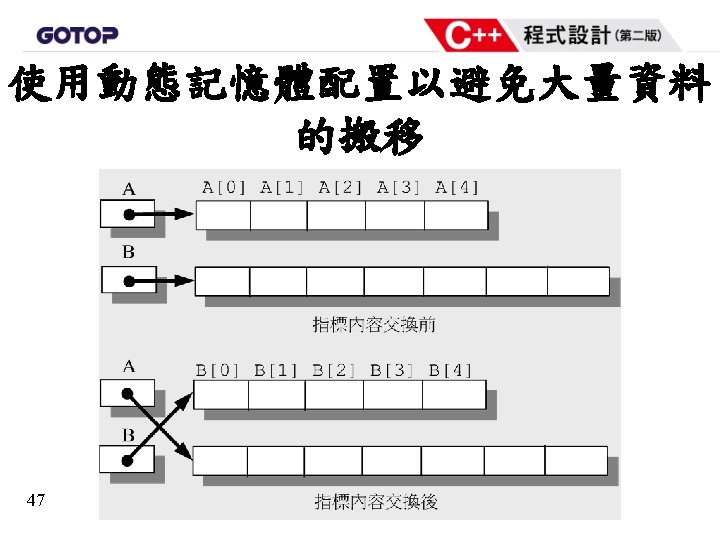 GOTOP

C++ 程式設計(第二版)

使用動態記憶體配置以避免大量資料的搬移

A
A[0] A[1] A[2] A[3] A[4]

B

指標內容交換前

A
B[0] B[1] B[2] B[3] B[4]

B

指標內容交換後

47